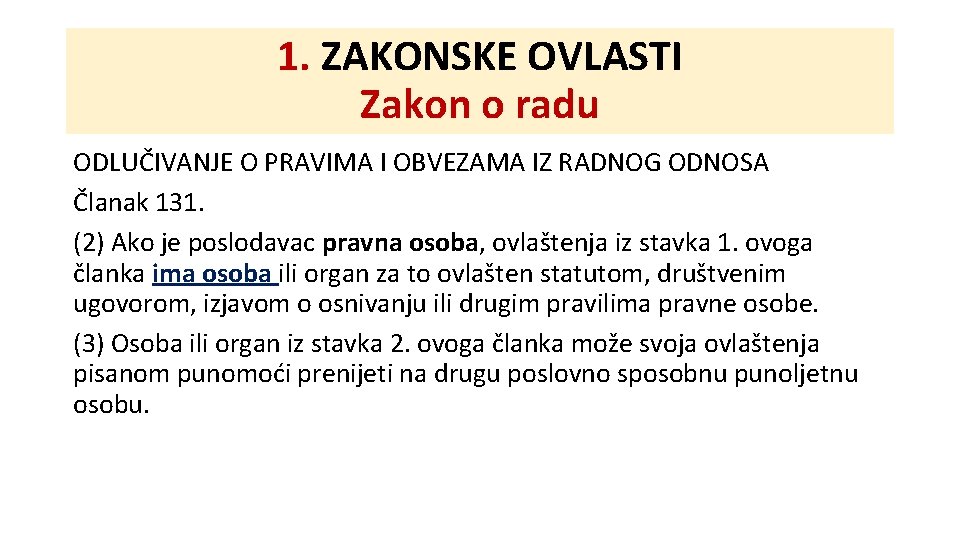 1. ZAKONSKE OVLASTI
Zakon o radu

ODLUČIVANJE O PRAVIMA I OBVEZAMA IZ RADNOG ODNOSA

Članak 131.

(2) Ako je poslodavac pravna osoba, ovlaštenja iz stavka 1. ovoga članka ima osoba ili organ za to ovlašten statutom, društvenim ugovorom, izjavom o osnivanju ili drugim pravilima pravne osobe.

(3) Osoba ili organ iz stavka 2. ovoga članka može svoja ovlaštenja pisanom punomoći prenijeti na drugu poslovno sposobnu punoljetnu osobu.